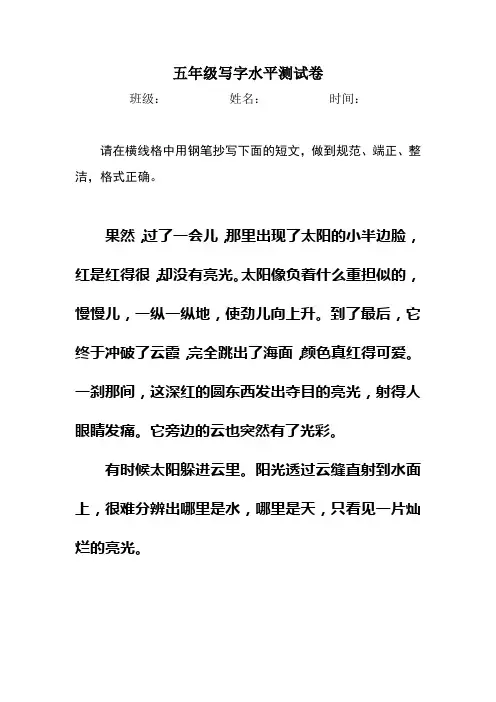 五年级写字水平测试卷

班级：　　　　姓名：　　　　时间：

请在横线格中用钢笔抄写下面的短文，做到规范、端正、整洁，格式正确。

果然，过了一会儿，那里出现了太阳的小半边脸，红是红得很，却没有亮光。太阳像负着什么重担似的，慢慢儿，一纵一纵地，使劲儿向上升。到了最后，它终于冲破了云霞，完全跳出了海面，颜色真红得可爱。一刹那间，这深红的圆东西发出夺目的亮光，射得人眼睛发痛。它旁边的云也突然有了光彩。

有时候太阳躲进云里。阳光透过云缝直射到水面上，很难分辨出哪里是水，哪里是天，只看见一片灿烂的亮光。